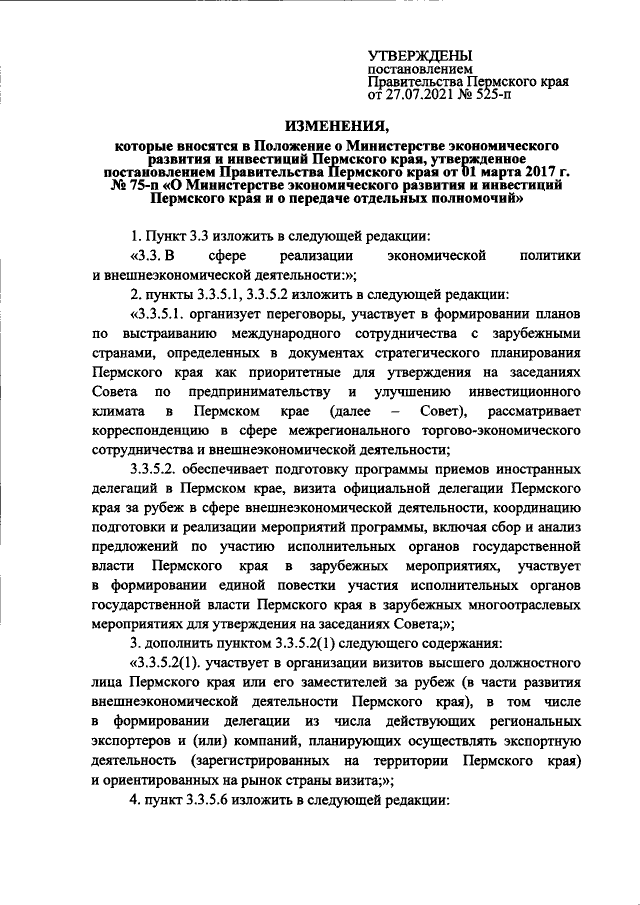 УТВЕРЖДЕНЫ
постановлением
Правительства Пермского края
от 27.07.2021 № 525-п

ИЗМЕНЕНИЯ,

которые вносятся в Положение о Министерстве экономического развития и инвестиций Пермского края, утвержденное постановлением Правительства Пермского края от 01 марта 2017 г. № 75-п «О Министерстве экономического развития и инвестиций Пермского края и о передаче отдельных полномочий»

1. Пункт 3.3 изложить в следующей редакции:

«3.3. В сфере реализации экономической политики и внешнеэкономической деятельности:»;

2. пункты 3.3.5.1, 3.3.5.2 изложить в следующей редакции:

«3.3.5.1. организует переговоры, участвует в формировании планов по выстраиванию международного сотрудничества с зарубежными странами, определенных в документах стратегического планирования Пермского края как приоритетные для утверждения на заседаниях Совета по предпринимательству и улучшению инвестиционного климата в Пермском крае (далее – Совет), рассматривает корреспонденцию в сфере межрегионального торгово-экономического сотрудничества и внешнеэкономической деятельности;

3.3.5.2. обеспечивает подготовку программы приемов иностранных делегаций в Пермском крае, визита официальной делегации Пермского края за рубеж в сфере внешнеэкономической деятельности, координацию подготовки и реализации мероприятий программы, включая сбор и анализ предложений по участию исполнительных органов государственной власти Пермского края в зарубежных мероприятиях, участвует в формировании единой повестки участия исполнительных органов государственной власти Пермского края в зарубежных многоотраслевых мероприятиях для утверждения на заседаниях Совета;»;

3. дополнить пунктом 3.3.5.2(1) следующего содержания:

«3.3.5.2(1). участвует в организации визитов высшего должностного лица Пермского края или его заместителей за рубеж (в части развития внешнеэкономической деятельности Пермского края), в том числе в формировании делегации из числа действующих региональных экспортеров и (или) компаний, планирующих осуществлять экспортную деятельность (зарегистрированных на территории Пермского края) и ориентированных на рынок страны визита;»;

4. пункт 3.3.5.6 изложить в следующей редакции: